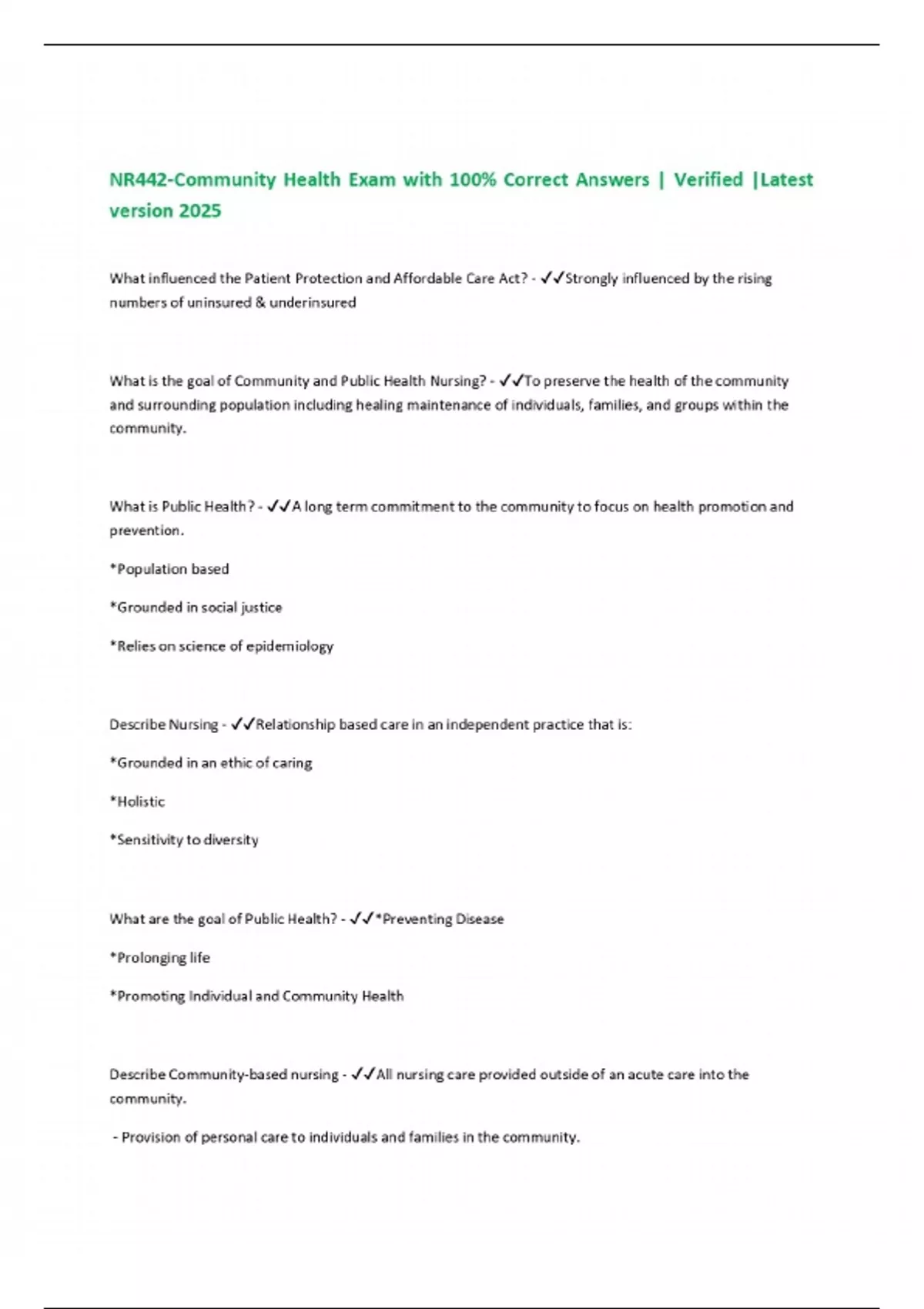 NR442-Community Health Exam with 100% Correct Answers | Verified |Latest version 2025

What influenced the Patient Protection and Affordable Care Act? - ✓✓Strongly influenced by the rising numbers of uninsured & underinsured

What is the goal of Community and Public Health Nursing? - ✓✓To preserve the health of the community and surrounding population including healing maintenance of individuals, families, and groups within the community.

What is Public Health? - ✓✓A long term commitment to the community to focus on health promotion and prevention.

*Population based

*Grounded in social justice

*Relies on science of epidemiology

Describe Nursing - ✓✓Relationship based care in an independent practice that is:

*Grounded in an ethic of caring

*Holistic

*Sensitivity to diversity

What are the goal of Public Health? - ✓✓*Preventing Disease

*Prolonging life

*Promoting Individual and Community Health

Describe Community-based nursing - ✓✓All nursing care provided outside of an acute care into the community.

- Provision of personal care to individuals and families in the community.